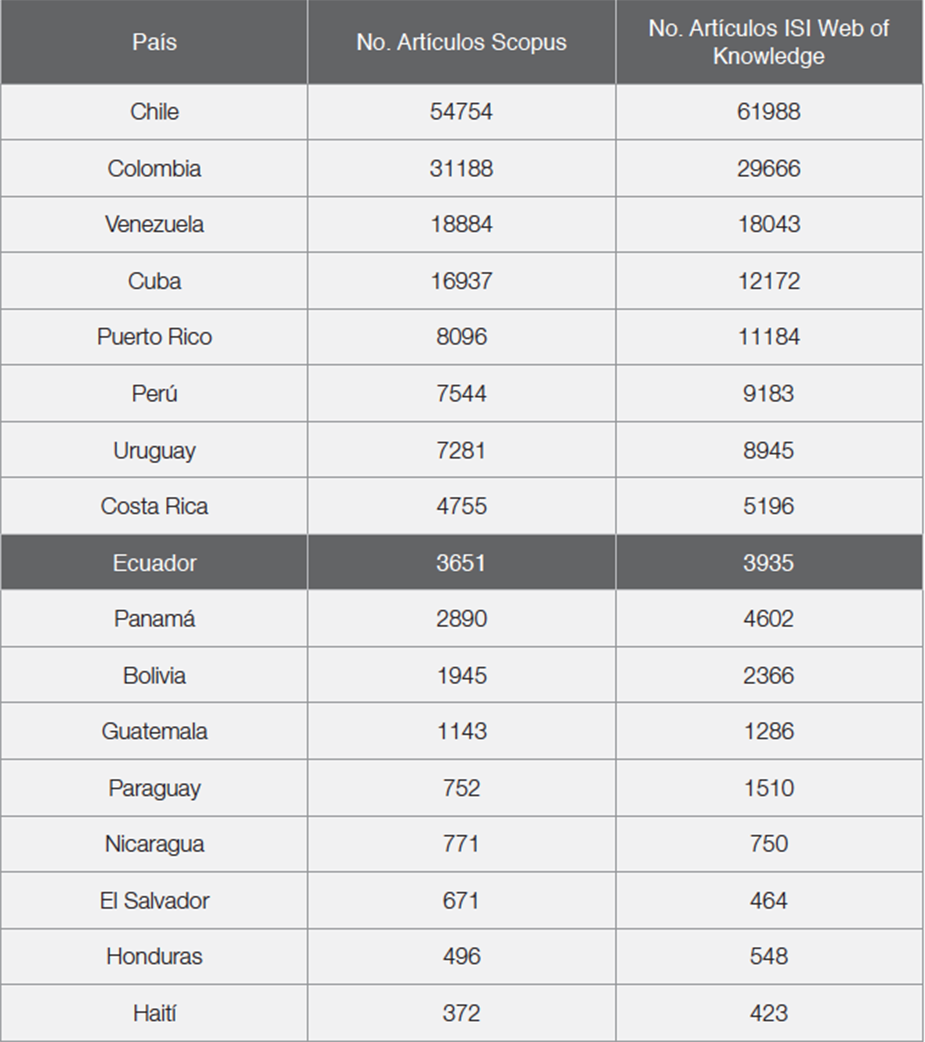 | País | No. Artículos Scopus | No. Artículos ISI Web of Knowledge |
|---|---|---|
| Chile | 54754 | 61988 |
| Colombia | 31188 | 29666 |
| Venezuela | 18884 | 18043 |
| Cuba | 16937 | 12172 |
| Puerto Rico | 8096 | 11184 |
| Perú | 7544 | 9183 |
| Uruguay | 7281 | 8945 |
| Costa Rica | 4755 | 5196 |
| Ecuador | 3651 | 3935 |
| Panamá | 2890 | 4602 |
| Bolivia | 1945 | 2366 |
| Guatemala | 1143 | 1286 |
| Paraguay | 752 | 1510 |
| Nicaragua | 771 | 750 |
| El Salvador | 671 | 464 |
| Honduras | 496 | 548 |
| Haití | 372 | 423 |